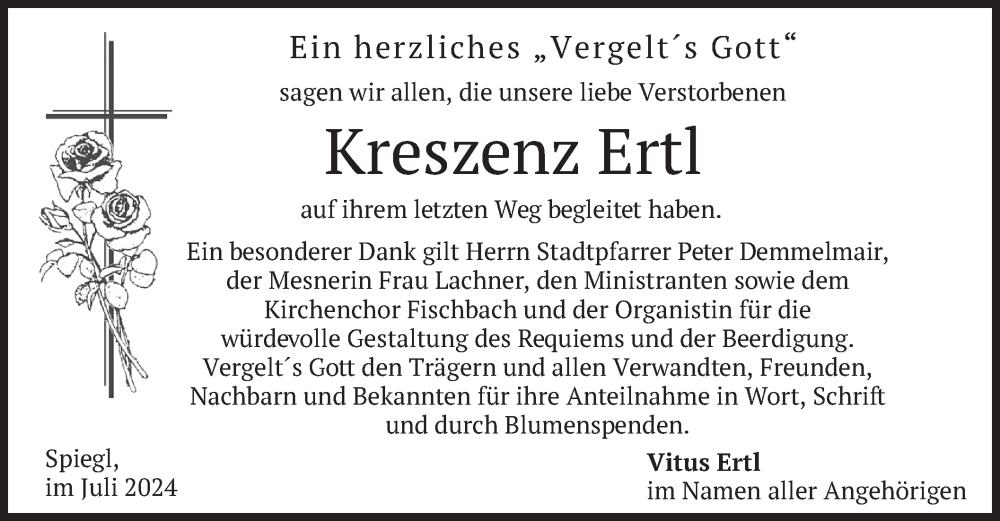 Ein herzliches „Vergelt´s Gott“

sagen wir allen, die unsere liebe Verstorbenen

Kreszenz Ertl

auf ihrem letzten Weg begleitet haben.

Ein besonderer Dank gilt Herrn Stadtpfarrer Peter Demmelmair, der Mesnerin Frau Lachner, den Ministranten sowie dem Kirchenchor Fischbach und der Organistin für die würdevolle Gestaltung des Requiems und der Beerdigung. Vergelt´s Gott den Trägern und allen Verwandten, Freunden, Nachbarn und Bekannten für ihre Anteilnahme in Wort, Schrift und durch Blumenspenden.

Spiegl,
im Juli 2024

Vitus Ertl
im Namen aller Angehörigen